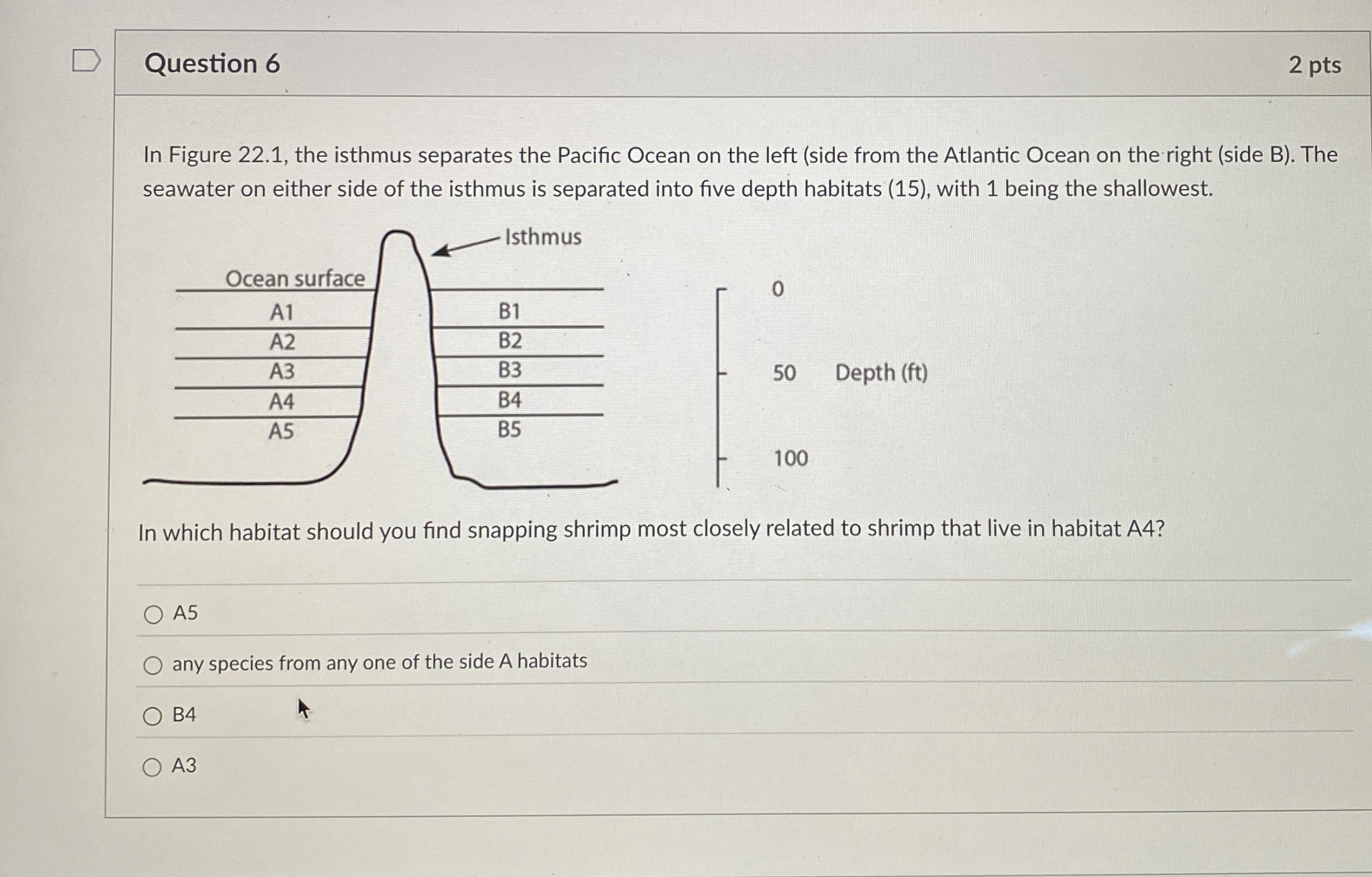 Question 6

2 pts

In Figure 22.1, the isthmus separates the Pacific Ocean on the left (side from the Atlantic Ocean on the right (side B). The seawater on either side of the isthmus is separated into five depth habitats (15), with 1 being the shallowest.

Isthmus

Ocean surface

A1
A2
A3
A4
A5

B1
B2
B3
B4
B5

0
50
100
Depth (ft)

In which habitat should you find snapping shrimp most closely related to shrimp that live in habitat A4?

A5

any species from any one of the side A habitats

B4

A3